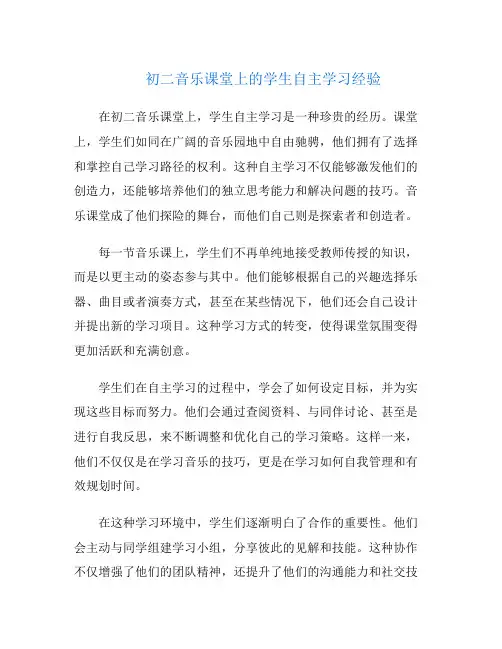 初二音乐课堂上的学生自主学习经验

在初二音乐课堂上，学生自主学习是一种珍贵的经历。课堂上，学生们如同在广阔的音乐园地中自由驰骋，他们拥有了选择和掌控自己学习路径的权利。这种自主学习不仅能够激发他们的创造力，还能够培养他们的独立思考能力和解决问题的技巧。音乐课堂成了他们探险的舞台，而他们自己则是探索者和创造者。

每一节音乐课上，学生们不再单纯地接受教师传授的知识，而是以更主动的姿态参与其中。他们能够根据自己的兴趣选择乐器、曲目或者演奏方式，甚至在某些情况下，他们还会自己设计并提出新的学习项目。这种学习方式的转变，使得课堂氛围变得更加活跃和充满创意。

学生们在自主学习的过程中，学会了如何设定目标，并为实现这些目标而努力。他们会通过查阅资料、与同伴讨论、甚至是进行自我反思，来不断调整和优化自己的学习策略。这样一来，他们不仅仅是在学习音乐的技巧，更是在学习如何自我管理和有效规划时间。

在这种学习环境中，学生们逐渐明白了合作的重要性。他们会主动与同学组建学习小组，分享彼此的见解和技能。这种协作不仅增强了他们的团队精神，还提升了他们的沟通能力和社交技